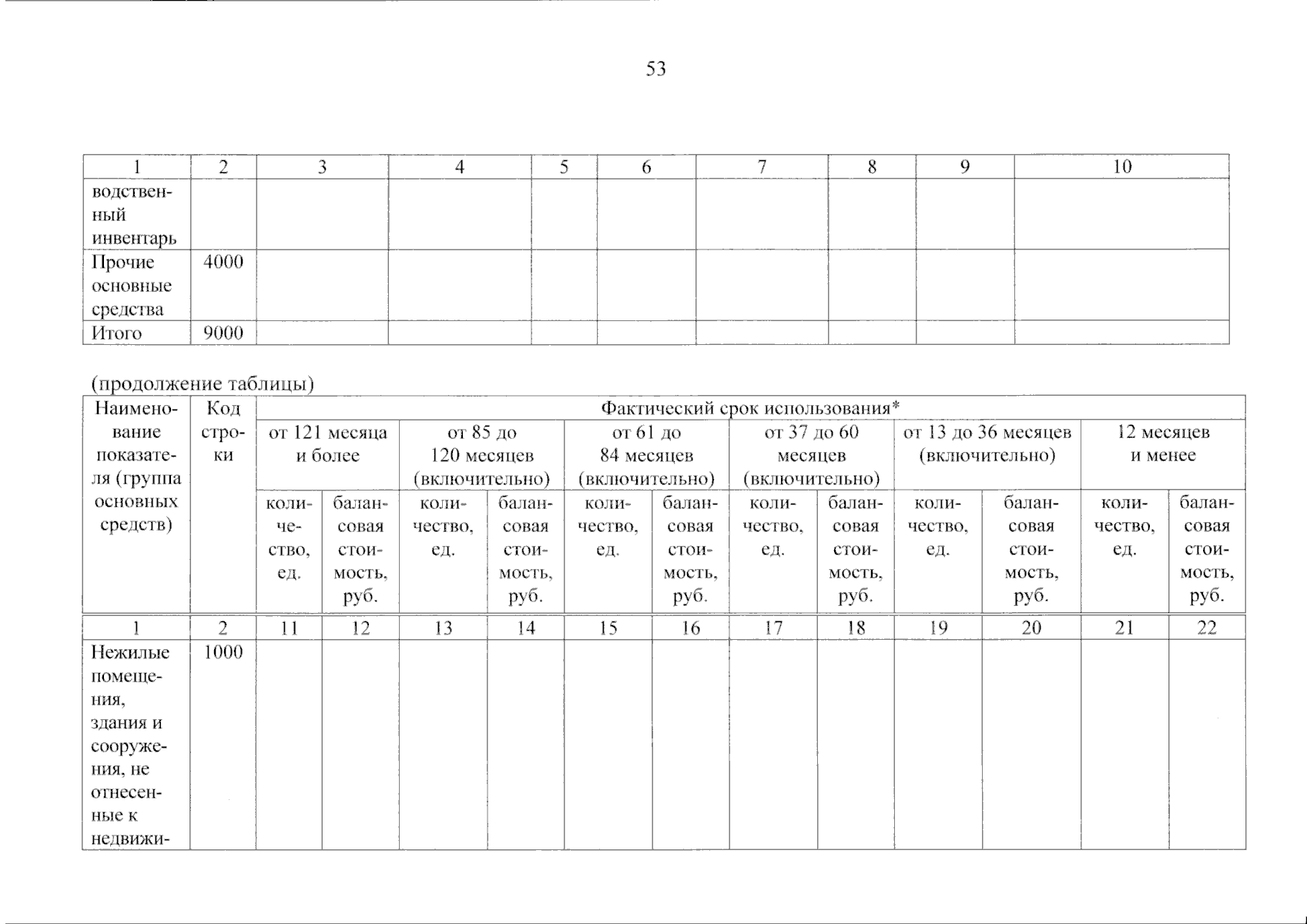 53

| 1 | 2 | 3 | 4 | 5 | 6 | 7 | 8 | 9 | 10 |
|---|---|---|---|---|---|---|---|---|---|
| водственный инвентарь | | | | | | | | | |
| Прочие основные средства | 4000 | | | | | | | | |
| Итого | 9000 | | | | | | | | |

(продолжение таблицы)

| Наименование показателя (группа основных средств) | Код строки | Фактический срок использования* | | | | | | | | | | | |
|---|---|---|---|---|---|---|---|---|---|---|---|---|---|
| | | от 121 месяца и более | | от 85 до 120 месяцев (включительно) | | от 61 до 84 месяцев (включительно) | | от 37 до 60 месяцев (включительно) | | от 13 до 36 месяцев (включительно) | | 12 месяцев и менее | |
| | | количество, ед. | балансовая стоимость, руб. | количество, ед. | балансовая стоимость, руб. | количество, ед. | балансовая стоимость, руб. | количество, ед. | балансовая стоимость, руб. | количество, ед. | балансовая стоимость, руб. | количество, ед. | балансовая стоимость, руб. |
| 1 | 2 | 11 | 12 | 13 | 14 | 15 | 16 | 17 | 18 | 19 | 20 | 21 | 22 |
| Нежилые помещения, здания и сооружения, не отнесенные к недвижи- | 1000 | | | | | | | | | | | | |